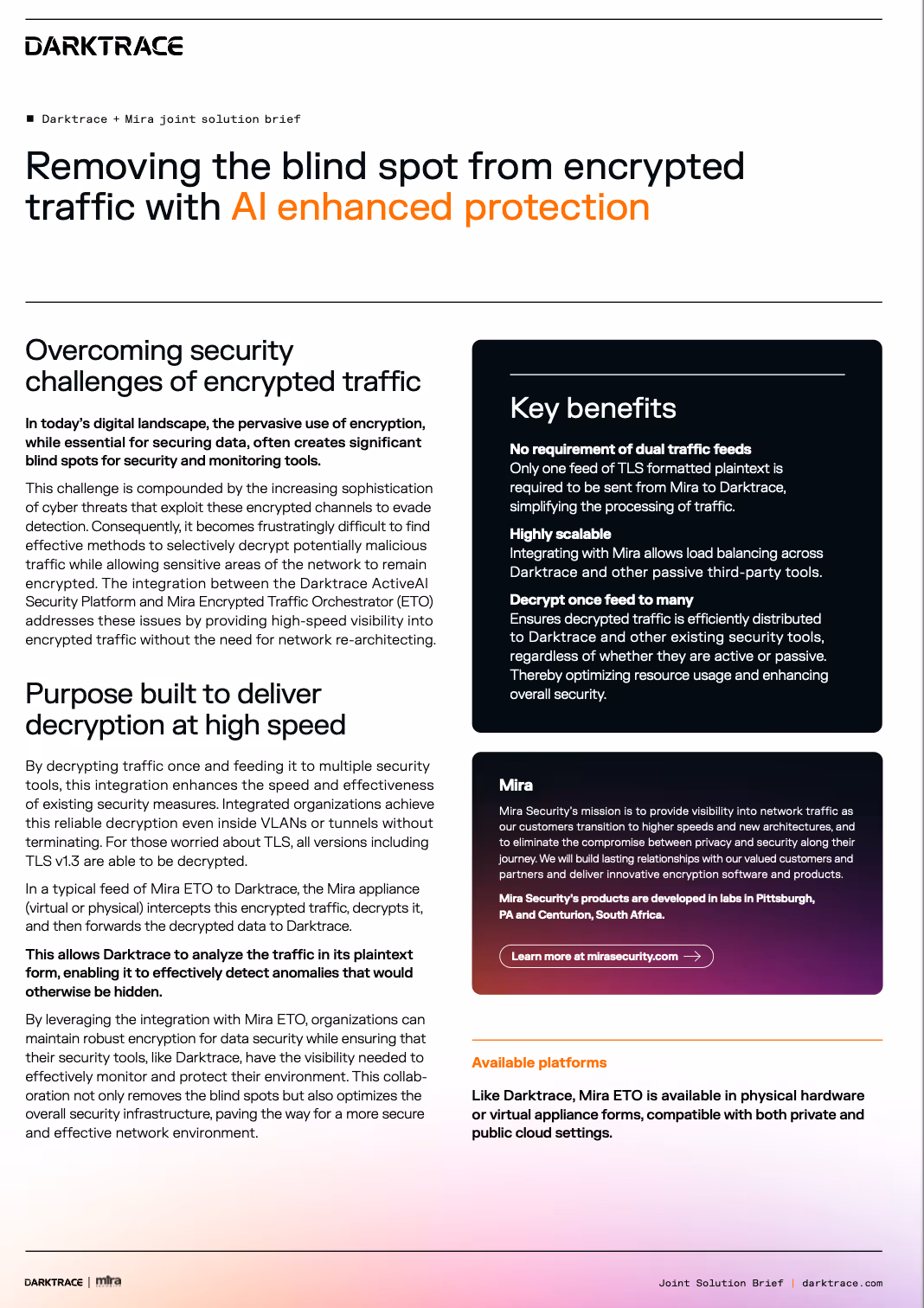 DARKTRACE

Darktrace + Mira joint solution brief

Removing the blind spot from encrypted traffic with AI enhanced protection

Overcoming security challenges of encrypted traffic

In today's digital landscape, the pervasive use of encryption, while essential for securing data, often creates significant blind spots for security and monitoring tools.

This challenge is compounded by the increasing sophistication of cyber threats that exploit these encrypted channels to evade detection. Consequently, it becomes frustratingly difficult to find effective methods to selectively decrypt potentially malicious traffic while allowing sensitive areas of the network to remain encrypted. The integration between the Darktrace ActiveAI Security Platform and Mira Encrypted Traffic Orchestrator (ETO) addresses these issues by providing high-speed visibility into encrypted traffic without the need for network re-architecting.

Purpose built to deliver decryption at high speed

By decrypting traffic once and feeding it to multiple security tools, this integration enhances the speed and effectiveness of existing security measures. Integrated organizations achieve this reliable decryption even inside VLANs or tunnels without terminating. For those worried about TLS, all versions including TLS v1.3 are able to be decrypted.

In a typical feed of Mira ETO to Darktrace, the Mira appliance (virtual or physical) intercepts this encrypted traffic, decrypts it, and then forwards the decrypted data to Darktrace.

This allows Darktrace to analyze the traffic in its plaintext form, enabling it to effectively detect anomalies that would otherwise be hidden.

By leveraging the integration with Mira ETO, organizations can maintain robust encryption for data security while ensuring that their security tools, like Darktrace, have the visibility needed to effectively monitor and protect their environment. This collaboration not only removes the blind spots but also optimizes the overall security infrastructure, paving the way for a more secure and effective network environment.

Key benefits

No requirement of dual traffic feeds
Only one feed of TLS formatted plaintext is required to be sent from Mira to Darktrace, simplifying the processing of traffic.

Highly scalable
Integrating with Mira allows load balancing across Darktrace and other passive third-party tools.

Decrypt once feed to many
Ensures decrypted traffic is efficiently distributed to Darktrace and other existing security tools, regardless of whether they are active or passive. Thereby optimizing resource usage and enhancing overall security.

Mira

Mira Security's mission is to provide visibility into network traffic as our customers transition to higher speeds and new architectures, and to eliminate the compromise between privacy and security along their journey. We will build lasting relationships with our valued customers and partners and deliver innovative encryption software and products.

Mira Security's products are developed in labs in Pittsburgh, PA and Centurion, South Africa.

Learn more at mirasecurity.com

Available platforms

Like Darktrace, Mira ETO is available in physical hardware or virtual appliance forms, compatible with both private and public cloud settings.

DARKTRACE | mira

Joint Solution Brief | darktrace.com